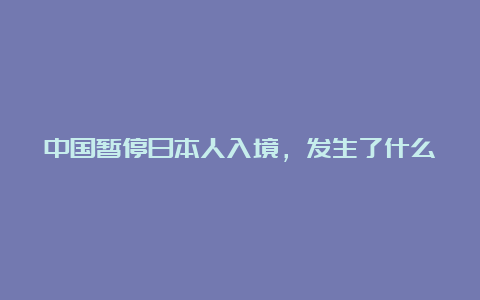 中国暂停日本人入境，发生了什么